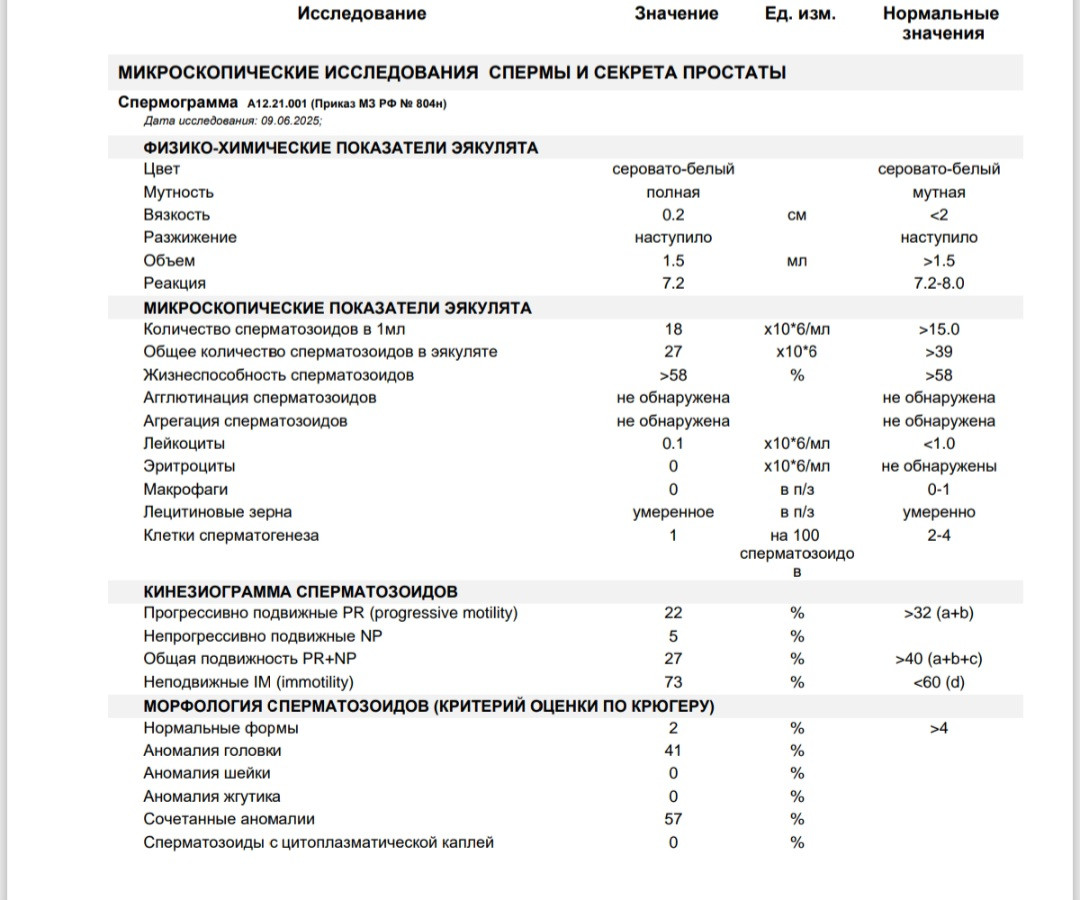 | Исследование | Значение | Ед. изм. | Нормальные значения |
|---|---|---|---|
| **МИКРОСКОПИЧЕСКИЕ ИССЛЕДОВАНИЯ СПЕРМЫ И СЕКРЕТА ПРОСТАТЫ** | | | |
| **Спермограмма** A12.21.001 (Приказ МЗ РФ № 804н) Дата исследования: 09.06.2025; | | | |
| **ФИЗИКО-ХИМИЧЕСКИЕ ПОКАЗАТЕЛИ ЭЯКУЛЯТА** | | | |
| Цвет | серовато-белый | | серовато-белый |
| Мутность | полная | | мутная |
| Вязкость | 0.2 | см | <2 |
| Разжижение | наступило | | наступило |
| Объем | 1.5 | мл | >1.5 |
| Реакция | 7.2 | | 7.2-8.0 |
| **МИКРОСКОПИЧЕСКИЕ ПОКАЗАТЕЛИ ЭЯКУЛЯТА** | | | |
| Количество сперматозоидов в 1мл | 18 | x10*6/мл | >15.0 |
| Общее количество сперматозоидов в эякуляте | 27 | x10*6 | >39 |
| Жизнеспособность сперматозоидов | >58 | % | >58 |
| Агглютинация сперматозоидов | не обнаружена | | не обнаружена |
| Агрегация сперматозоидов | не обнаружена | | не обнаружена |
| Лейкоциты | 0.1 | x10*6/мл | <1.0 |
| Эритроциты | 0 | x10*6/мл | не обнаружены |
| Макрофаги | 0 | в п/з | 0-1 |
| Лецитиновые зерна | умеренное | в п/з | умеренно |
| Клетки сперматогенеза | 1 | на 100 сперматозоидов | 2-4 |
| **КИНЕЗИОГРАММА СПЕРМАТОЗОИДОВ** | | | |
| Прогрессивно подвижные PR (progressive motility) | 22 | % | >32 (a+b) |
| Непрогрессивно подвижные NP | 5 | % | |
| Общая подвижность PR+NP | 27 | % | >40 (a+b+c) |
| Неподвижные IM (immotility) | 73 | % | <60 (d) |
| **МОРФОЛОГИЯ СПЕРМАТОЗОИДОВ (КРИТЕРИЙ ОЦЕНКИ ПО КРЮГЕРУ)** | | | |
| Нормальные формы | 2 | % | >4 |
| Аномалия головки | 41 | % | |
| Аномалия шейки | 0 | % | |
| Аномалия жгутика | 0 | % | |
| Сочетанные аномалии | 57 | % | |
| Сперматозоиды с цитоплазматической каплей | 0 | % | |